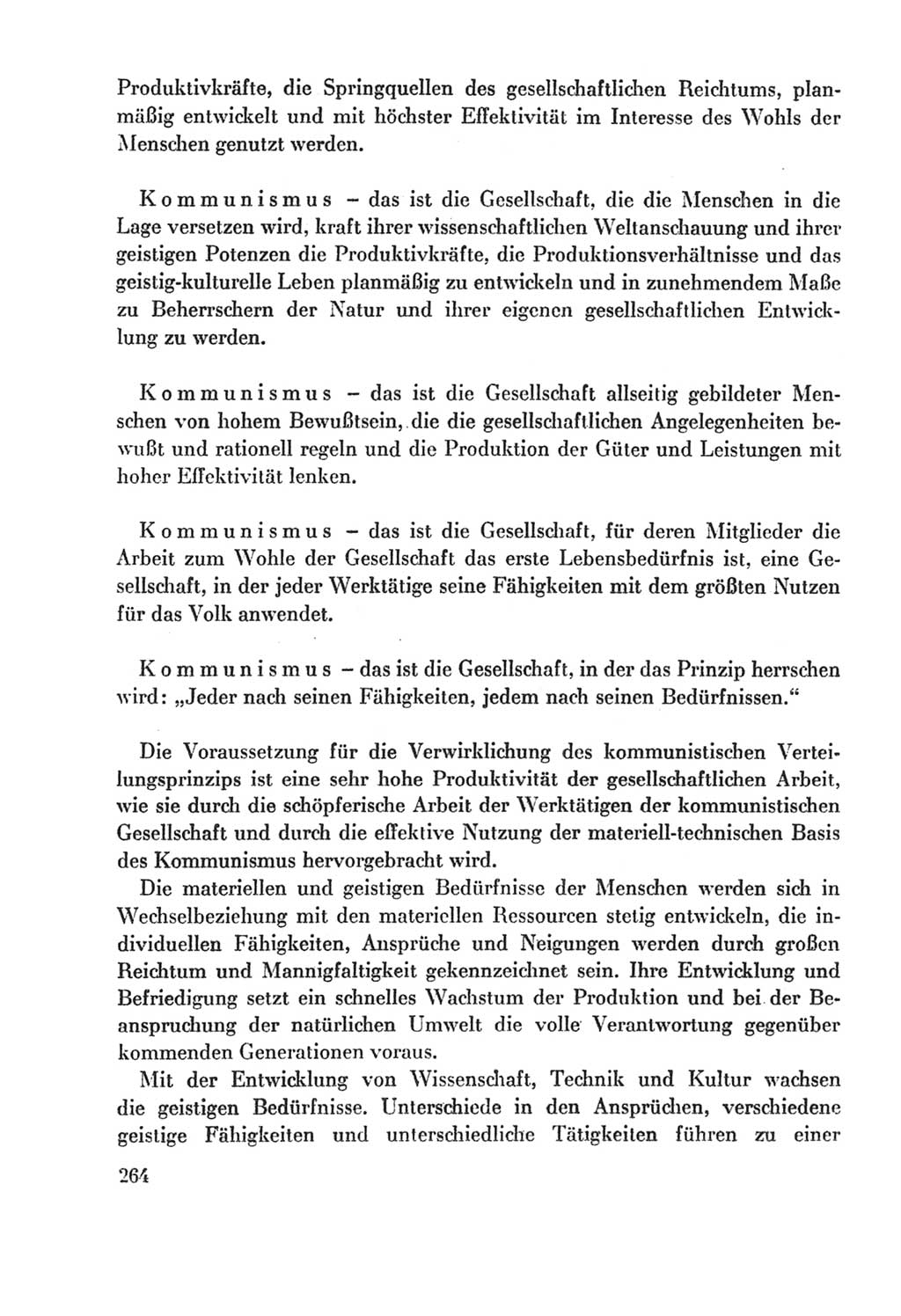 Produktivkräfte, die Springquellen des gesellschaftlichen Reichtums, planmäßig entwickelt und mit höchster Effektivität im Interesse des Wohls der Menschen genutzt werden.

Kommunismus – das ist die Gesellschaft, die die Menschen in die Lage versetzen wird, kraft ihrer wissenschaftlichen Weltanschauung und ihrer geistigen Potenzen die Produktivkräfte, die Produktionsverhältnisse und das geistig-kulturelle Leben planmäßig zu entwickeln und in zunehmendem Maße zu Beherrschern der Natur und ihrer eigenen gesellschaftlichen Entwicklung zu werden.

Kommunismus – das ist die Gesellschaft allseitig gebildeter Menschen von hohem Bewußtsein, die die gesellschaftlichen Angelegenheiten bewußt und rationell regeln und die Produktion der Güter und Leistungen mit hoher Effektivität lenken.

Kommunismus – das ist die Gesellschaft, für deren Mitglieder die Arbeit zum Wohle der Gesellschaft das erste Lebensbedürfnis ist, eine Gesellschaft, in der jeder Werktätige seine Fähigkeiten mit dem größten Nutzen für das Volk anwendet.

Kommunismus – das ist die Gesellschaft, in der das Prinzip herrschen wird: „Jeder nach seinen Fähigkeiten, jedem nach seinen Bedürfnissen.“

Die Voraussetzung für die Verwirklichung des kommunistischen Verteilungsprinzips ist eine sehr hohe Produktivität der gesellschaftlichen Arbeit, wie sie durch die schöpferische Arbeit der Werktätigen der kommunistischen Gesellschaft und durch die effektive Nutzung der materiell-technischen Basis des Kommunismus hervorgebracht wird.
Die materiellen und geistigen Bedürfnisse der Menschen werden sich in Wechselbeziehung mit den materiellen Ressourcen stetig entwickeln, die individuellen Fähigkeiten, Ansprüche und Neigungen werden durch großen Reichtum und Mannigfaltigkeit gekennzeichnet sein. Ihre Entwicklung und Befriedigung setzt ein schnelles Wachstum der Produktion und bei der Beanspruchung der natürlichen Umwelt die volle Verantwortung gegenüber kommenden Generationen voraus.
Mit der Entwicklung von Wissenschaft, Technik und Kultur wachsen die geistigen Bedürfnisse. Unterschiede in den Ansprüchen, verschiedene geistige Fähigkeiten und unterschiedliche Tätigkeiten führen zu einer

264